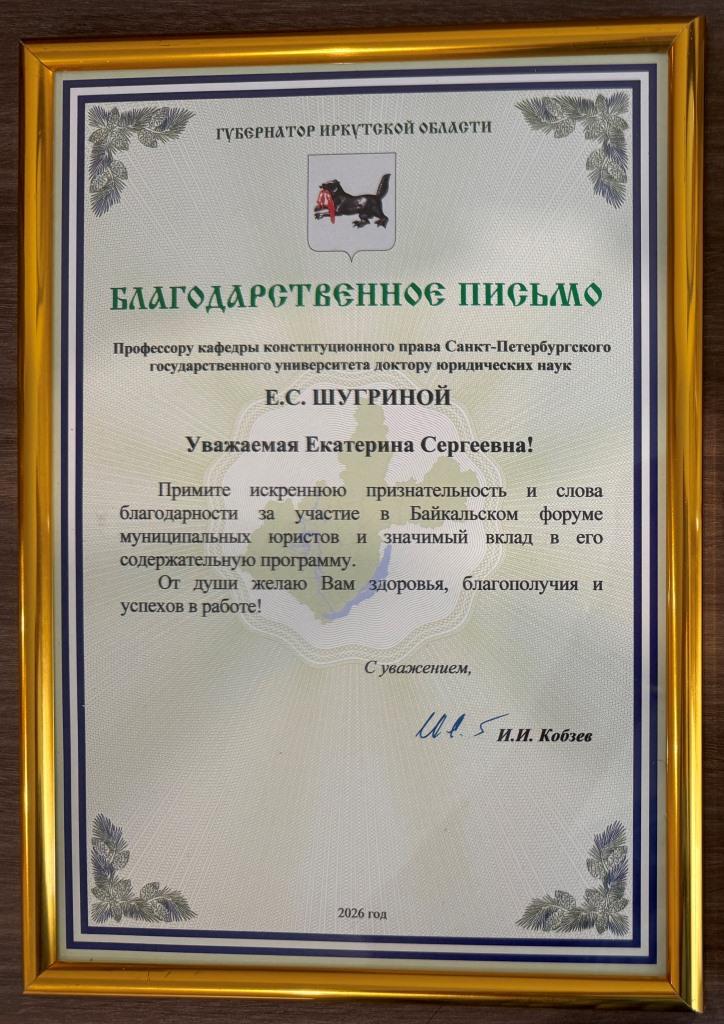 ГУБЕРНАТОР ИРКУТСКОЙ ОБЛАСТИ

БЛАГОДАРСТВЕННОЕ ПИСЬМО

Профессору кафедры конституционного права Санкт-Петербургского государственного университета доктору юридических наук

Е.С. ШУГРИНОЙ

Уважаемая Екатерина Сергеевна!

Примите искреннюю признательность и слова благодарности за участие в Байкальском форуме муниципальных юристов и значимый вклад в его содержательную программу.

От души желаю Вам здоровья, благополучия и успехов в работе!

С уважением,

И.И. Кобзев

2026 год